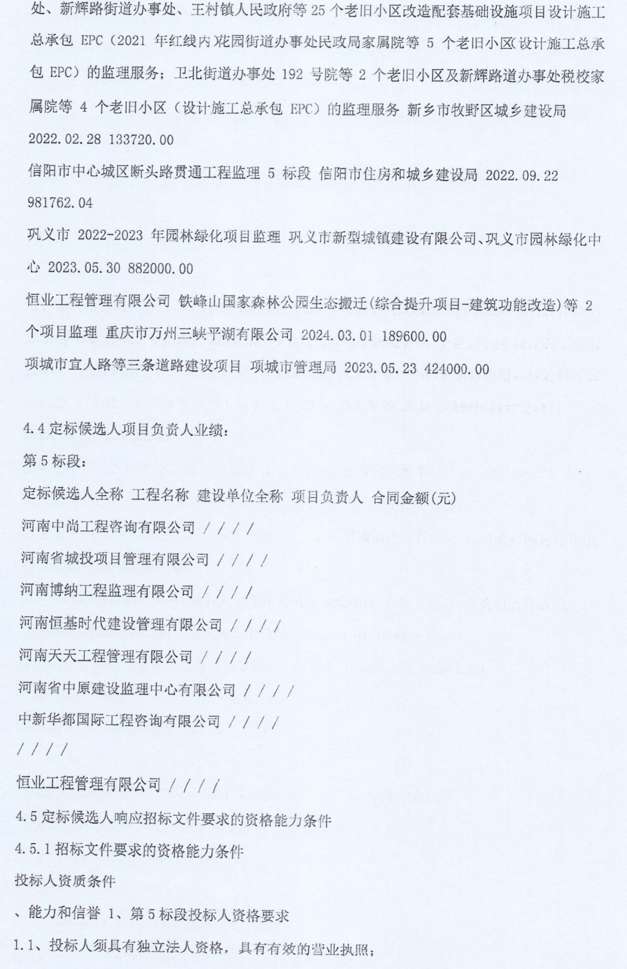 处、新辉路街道办事处、王村镇人民政府等 25 个老旧小区改造配套基础设施项目设计施工总承包 EPC（2021 年红线内花园街道办事处民政局家属院等 5 个老旧小区设计施工总承包 EPC）的监理服务；卫北街道办事处 192 号院等 2 个老旧小区及新辉路道办事处税校家属院等 4 个老旧小区（设计施工总承包 EPC）的监理服务 新乡市牧野区城乡建设局 2022.02.28 133720.00

信阳市中心城区断头路贯通工程监理 5 标段 信阳市住房和城乡建设局 2022.09.22 981762.04

巩义市 2022-2023 年园林绿化项目监理 巩义市新型城镇建设有限公司、巩义市园林绿化中心 2023.05.30 882000.00

恒业工程管理有限公司 铁峰山国家森林公园生态搬迁(综合提升项目-建筑功能改造)等 2 个项目监理 重庆市万州三峡平湖有限公司 2024.03.01 189600.00

项城市宜人路等三条道路建设项目 项城市管理局 2023.05.23 424000.00

4.4 定标候选人项目负责人业绩:

第 5 标段:

定标候选人全称 工程名称 建设单位全称 项目负责人 合同金额(元)

河南中尚工程咨询有限公司 / / / /

河南省城投项目管理有限公司 / / / /

河南博纳工程监理有限公司 / / / /

河南恒基时代建设管理有限公司 / / / /

河南天天工程管理有限公司 / / / /

河南省中原建设监理中心有限公司 / / / /

中新华都国际工程咨询有限公司 / / / /

/ / / /

恒业工程管理有限公司 / / / /

4.5 定标候选人响应招标文件要求的资格能力条件

4.5.1 招标文件要求的资格能力条件

投标人资质条件

、能力和信誉 1、第 5 标段投标人资格要求

1.1、投标人须具有独立法人资格，具有有效的营业执照;